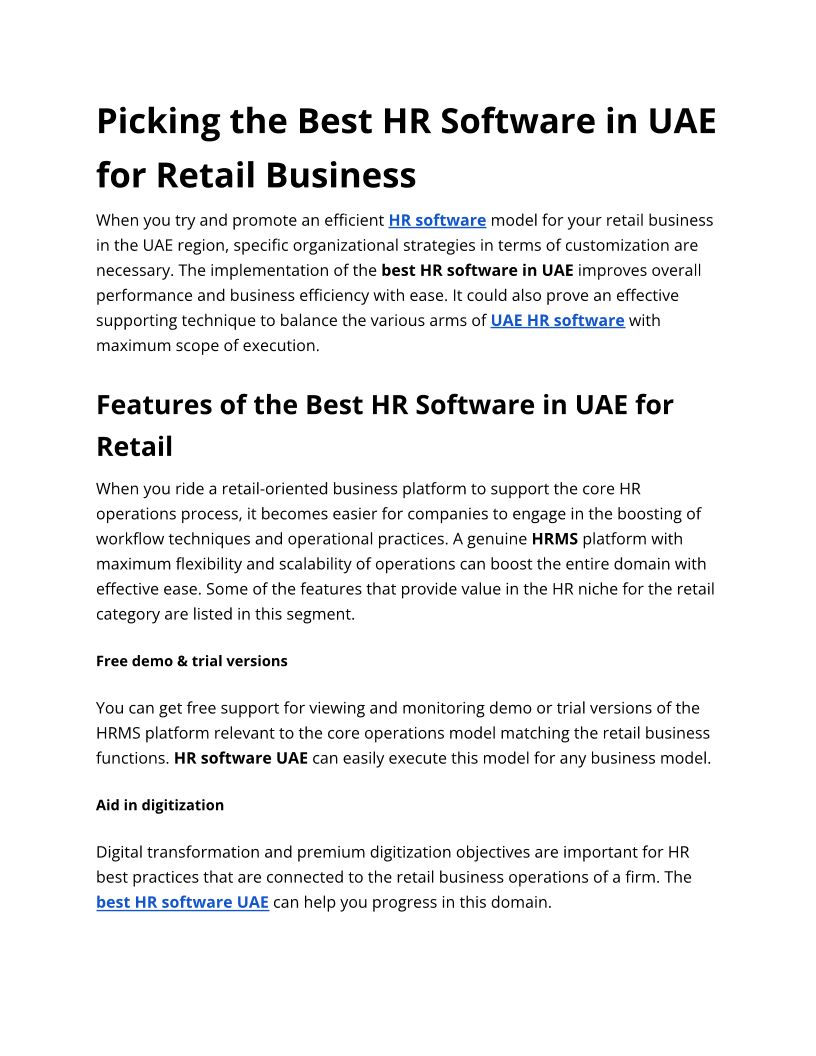 Picking the Best HR Software in UAE for Retail Business

When you try and promote an efficient HR software model for your retail business in the UAE region, specific organizational strategies in terms of customization are necessary. The implementation of the best HR software in UAE improves overall performance and business efficiency with ease. It could also prove an effective supporting technique to balance the various arms of UAE HR software with maximum scope of execution.

Features of the Best HR Software in UAE for Retail

When you ride a retail-oriented business platform to support the core HR operations process, it becomes easier for companies to engage in the boosting of workflow techniques and operational practices. A genuine HRMS platform with maximum flexibility and scalability of operations can boost the entire domain with effective ease. Some of the features that provide value in the HR niche for the retail category are listed in this segment.

Free demo & trial versions

You can get free support for viewing and monitoring demo or trial versions of the HRMS platform relevant to the core operations model matching the retail business functions. HR software UAE can easily execute this model for any business model.

Aid in digitization

Digital transformation and premium digitization objectives are important for HR best practices that are connected to the retail business operations of a firm. The best HR software UAE can help you progress in this domain.